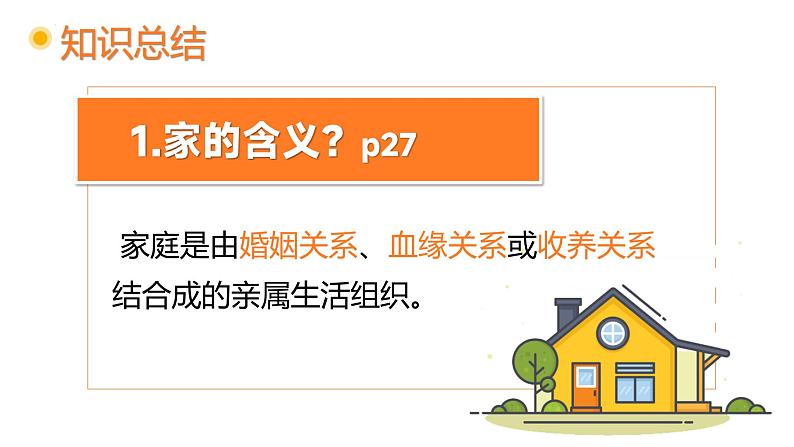 知识总结

1.家的含义？p27

家庭是由婚姻关系、血缘关系或收养关系结合成的亲属生活组织。